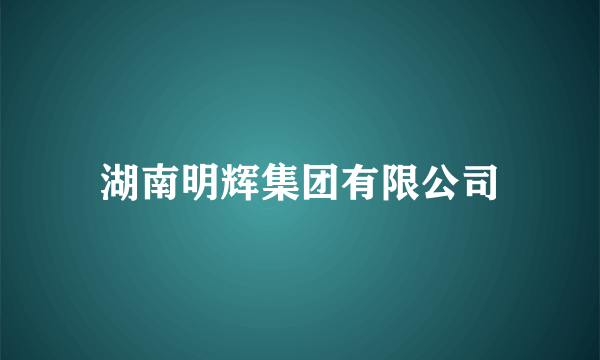 湖南明辉集团有限公司